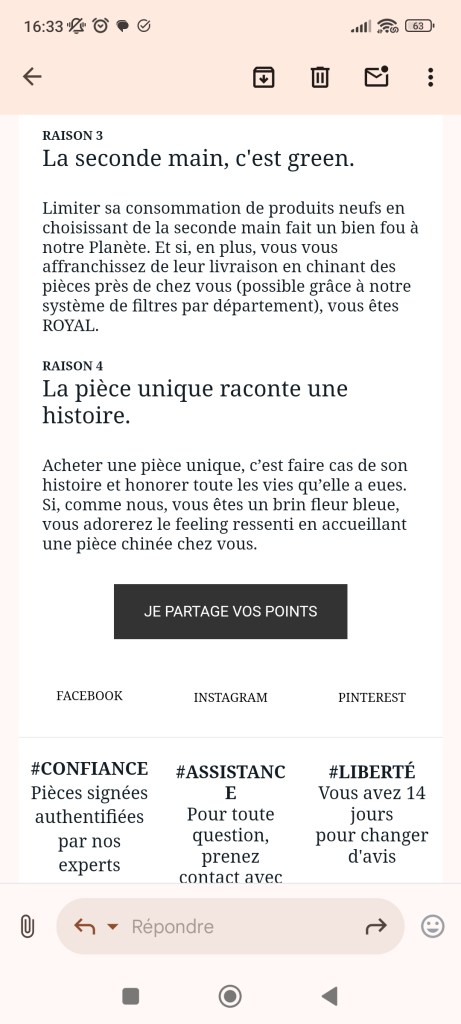 16:33 63

RAISON 3
La seconde main, c'est green.

Limiter sa consommation de produits neufs en choisissant de la seconde main fait un bien fou à notre Planète. Et si, en plus, vous vous affranchissez de leur livraison en chinant des pièces près de chez vous (possible grâce à notre système de filtres par département), vous êtes ROYAL.

RAISON 4
La pièce unique raconte une histoire.

Acheter une pièce unique, c'est faire cas de son histoire et honorer toute les vies qu'elle a eues. Si, comme nous, vous êtes un brin fleur bleue, vous adorerez le feeling ressenti en accueillant une pièce chinée chez vous.

JE PARTAGE VOS POINTS

FACEBOOK

INSTAGRAM

PINTEREST

#CONFIANCE
Pièces signées authentifiées par nos experts

#ASSISTANCE
Pour toute question, prenez contact avec

#LIBERTÉ
Vous avez 14 jours pour changer d'avis

Répondre